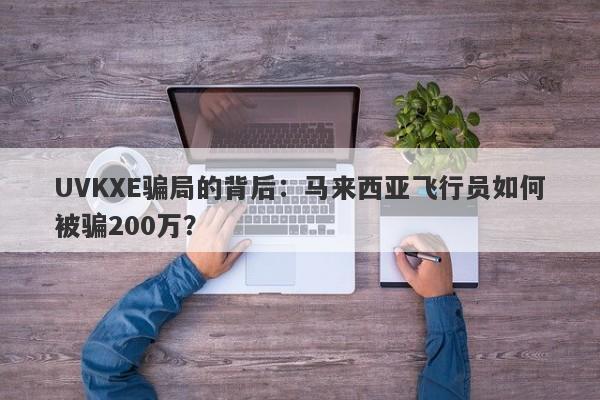 UVKXE骗局的背后：马来西亚飞行员如何被骗200万？